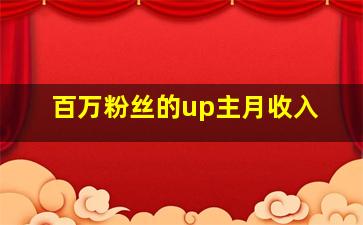 百万粉丝的up主月收入